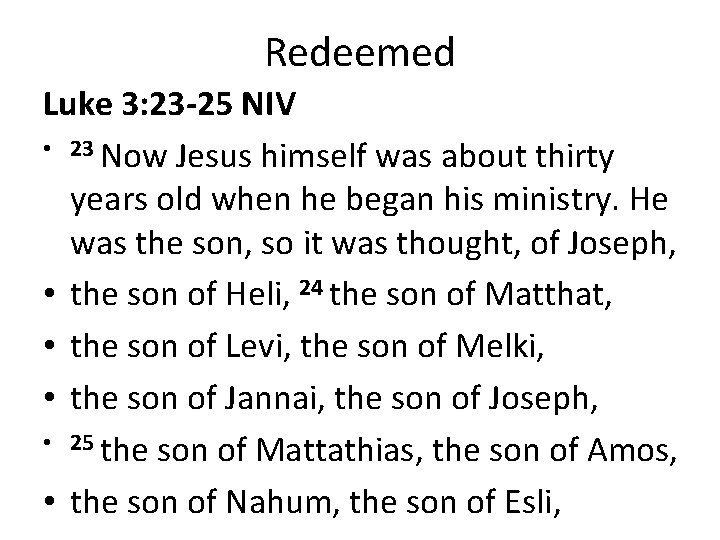 Redeemed

Luke 3:23-25 NIV

• $^{23}$ Now Jesus himself was about thirty years old when he began his ministry. He was the son, so it was thought, of Joseph,
• the son of Heli, $^{24}$ the son of Matthat,
• the son of Levi, the son of Melki,
• the son of Jannai, the son of Joseph,
• $^{25}$ the son of Mattathias, the son of Amos,
• the son of Nahum, the son of Esli,